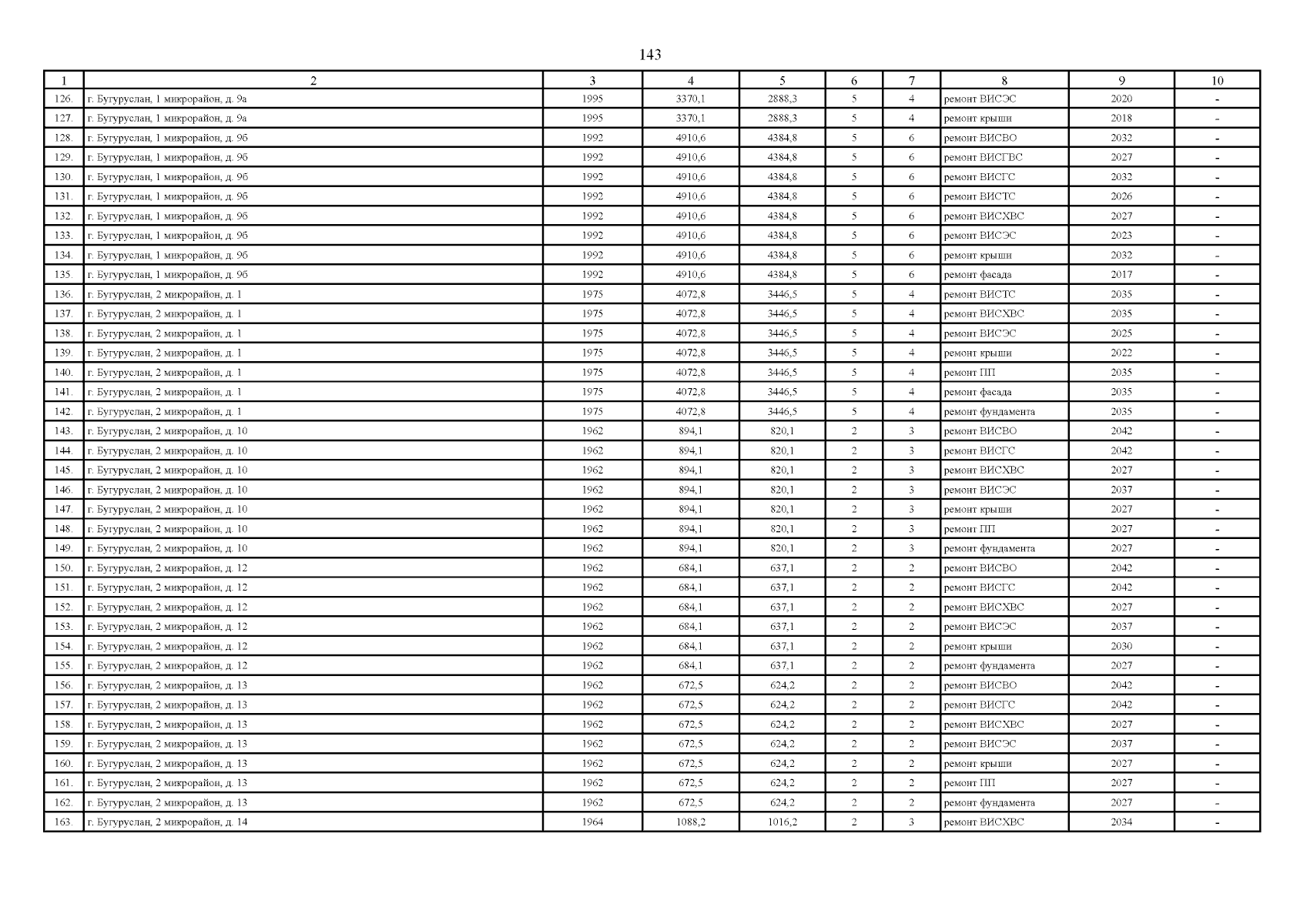 143

| 1 | 2 | 3 | 4 | 5 | 6 | 7 | 8 | 9 | 10 |
|---|---|---|---|---|---|---|---|---|---|
| 126. | г. Бугуруслан, 1 микрорайон, д. 9а | 1995 | 3370,1 | 2888,3 | 5 | 4 | ремонт ВИСЭС | 2020 | - |
| 127. | г. Бугуруслан, 1 микрорайон, д. 9а | 1995 | 3370,1 | 2888,3 | 5 | 4 | ремонт крыши | 2018 | - |
| 128. | г. Бугуруслан, 1 микрорайон, д. 9б | 1992 | 4910,6 | 4384,8 | 5 | 6 | ремонт ВИСВО | 2032 | - |
| 129. | г. Бугуруслан, 1 микрорайон, д. 9б | 1992 | 4910,6 | 4384,8 | 5 | 6 | ремонт ВИСГВС | 2027 | - |
| 130. | г. Бугуруслан, 1 микрорайон, д. 9б | 1992 | 4910,6 | 4384,8 | 5 | 6 | ремонт ВИСГС | 2032 | - |
| 131. | г. Бугуруслан, 1 микрорайон, д. 9б | 1992 | 4910,6 | 4384,8 | 5 | 6 | ремонт ВИСТС | 2026 | - |
| 132. | г. Бугуруслан, 1 микрорайон, д. 9б | 1992 | 4910,6 | 4384,8 | 5 | 6 | ремонт ВИСХВС | 2027 | - |
| 133. | г. Бугуруслан, 1 микрорайон, д. 9б | 1992 | 4910,6 | 4384,8 | 5 | 6 | ремонт ВИСЭС | 2023 | - |
| 134. | г. Бугуруслан, 1 микрорайон, д. 9б | 1992 | 4910,6 | 4384,8 | 5 | 6 | ремонт крыши | 2032 | - |
| 135. | г. Бугуруслан, 1 микрорайон, д. 9б | 1992 | 4910,6 | 4384,8 | 5 | 6 | ремонт фасада | 2017 | - |
| 136. | г. Бугуруслан, 2 микрорайон, д. 1 | 1975 | 4072,8 | 3446,5 | 5 | 4 | ремонт ВИСТС | 2035 | - |
| 137. | г. Бугуруслан, 2 микрорайон, д. 1 | 1975 | 4072,8 | 3446,5 | 5 | 4 | ремонт ВИСХВС | 2035 | - |
| 138. | г. Бугуруслан, 2 микрорайон, д. 1 | 1975 | 4072,8 | 3446,5 | 5 | 4 | ремонт ВИСЭС | 2025 | - |
| 139. | г. Бугуруслан, 2 микрорайон, д. 1 | 1975 | 4072,8 | 3446,5 | 5 | 4 | ремонт крыши | 2022 | - |
| 140. | г. Бугуруслан, 2 микрорайон, д. 1 | 1975 | 4072,8 | 3446,5 | 5 | 4 | ремонт ПП | 2035 | - |
| 141. | г. Бугуруслан, 2 микрорайон, д. 1 | 1975 | 4072,8 | 3446,5 | 5 | 4 | ремонт фасада | 2035 | - |
| 142. | г. Бугуруслан, 2 микрорайон, д. 1 | 1975 | 4072,8 | 3446,5 | 5 | 4 | ремонт фундамента | 2035 | - |
| 143. | г. Бугуруслан, 2 микрорайон, д. 10 | 1962 | 894,1 | 820,1 | 2 | 3 | ремонт ВИСВО | 2042 | - |
| 144. | г. Бугуруслан, 2 микрорайон, д. 10 | 1962 | 894,1 | 820,1 | 2 | 3 | ремонт ВИСГС | 2042 | - |
| 145. | г. Бугуруслан, 2 микрорайон, д. 10 | 1962 | 894,1 | 820,1 | 2 | 3 | ремонт ВИСХВС | 2027 | - |
| 146. | г. Бугуруслан, 2 микрорайон, д. 10 | 1962 | 894,1 | 820,1 | 2 | 3 | ремонт ВИСЭС | 2037 | - |
| 147. | г. Бугуруслан, 2 микрорайон, д. 10 | 1962 | 894,1 | 820,1 | 2 | 3 | ремонт крыши | 2027 | - |
| 148. | г. Бугуруслан, 2 микрорайон, д. 10 | 1962 | 894,1 | 820,1 | 2 | 3 | ремонт ПП | 2027 | - |
| 149. | г. Бугуруслан, 2 микрорайон, д. 10 | 1962 | 894,1 | 820,1 | 2 | 3 | ремонт фундамента | 2027 | - |
| 150. | г. Бугуруслан, 2 микрорайон, д. 12 | 1962 | 684,1 | 637,1 | 2 | 2 | ремонт ВИСВО | 2042 | - |
| 151. | г. Бугуруслан, 2 микрорайон, д. 12 | 1962 | 684,1 | 637,1 | 2 | 2 | ремонт ВИСГС | 2042 | - |
| 152. | г. Бугуруслан, 2 микрорайон, д. 12 | 1962 | 684,1 | 637,1 | 2 | 2 | ремонт ВИСХВС | 2027 | - |
| 153. | г. Бугуруслан, 2 микрорайон, д. 12 | 1962 | 684,1 | 637,1 | 2 | 2 | ремонт ВИСЭС | 2037 | - |
| 154. | г. Бугуруслан, 2 микрорайон, д. 12 | 1962 | 684,1 | 637,1 | 2 | 2 | ремонт крыши | 2030 | - |
| 155. | г. Бугуруслан, 2 микрорайон, д. 12 | 1962 | 684,1 | 637,1 | 2 | 2 | ремонт фундамента | 2027 | - |
| 156. | г. Бугуруслан, 2 микрорайон, д. 13 | 1962 | 672,5 | 624,2 | 2 | 2 | ремонт ВИСВО | 2042 | - |
| 157. | г. Бугуруслан, 2 микрорайон, д. 13 | 1962 | 672,5 | 624,2 | 2 | 2 | ремонт ВИСГС | 2042 | - |
| 158. | г. Бугуруслан, 2 микрорайон, д. 13 | 1962 | 672,5 | 624,2 | 2 | 2 | ремонт ВИСХВС | 2027 | - |
| 159. | г. Бугуруслан, 2 микрорайон, д. 13 | 1962 | 672,5 | 624,2 | 2 | 2 | ремонт ВИСЭС | 2037 | - |
| 160. | г. Бугуруслан, 2 микрорайон, д. 13 | 1962 | 672,5 | 624,2 | 2 | 2 | ремонт крыши | 2027 | - |
| 161. | г. Бугуруслан, 2 микрорайон, д. 13 | 1962 | 672,5 | 624,2 | 2 | 2 | ремонт ПП | 2027 | - |
| 162. | г. Бугуруслан, 2 микрорайон, д. 13 | 1962 | 672,5 | 624,2 | 2 | 2 | ремонт фундамента | 2027 | - |
| 163. | г. Бугуруслан, 2 микрорайон, д. 14 | 1964 | 1088,2 | 1016,2 | 2 | 3 | ремонт ВИСХВС | 2034 | - |